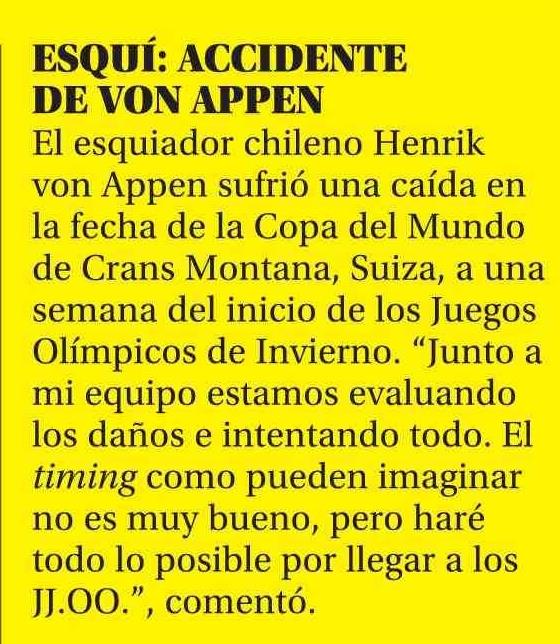 ESQUÍ: ACCIDENTE DE VON APPEN

El esquiador chileno Henrik von Appen sufrió una caída en la fecha de la Copa del Mundo de Crans Montana, Suiza, a una semana del inicio de los Juegos Olímpicos de Invierno. “Junto a mi equipo estamos evaluando los daños e intentando todo. El timing como pueden imaginar no es muy bueno, pero haré todo lo posible por llegar a los JJ.OO.”, comentó.